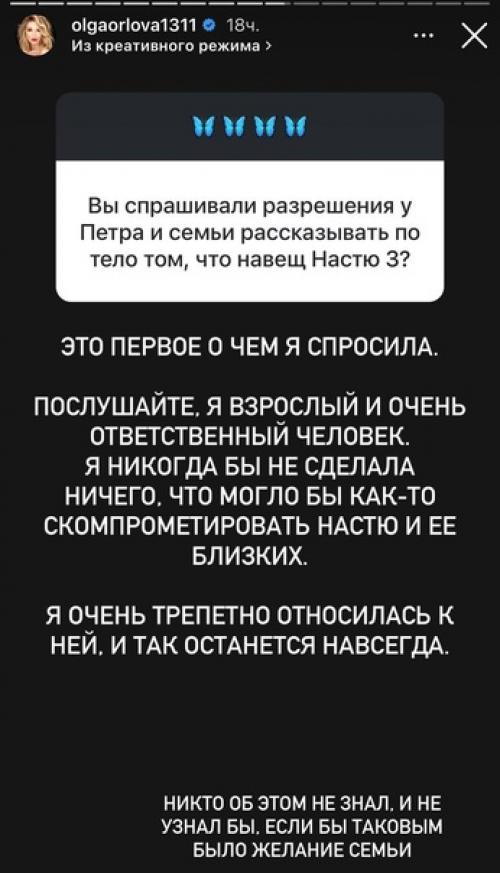 olgaorlova1311 18ч.
Из креативного режима >

Вы спрашивали разрешения у Петра и семьи рассказывать по тело том, что навещ Настю 3?

ЭТО ПЕРВОЕ О ЧЕМ Я СПРОСИЛА.

ПОСЛУШАЙТЕ, Я ВЗРОСЛЫЙ И ОЧЕНЬ ОТВЕТСТВЕННЫЙ ЧЕЛОВЕК. Я НИКОГДА БЫ НЕ СДЕЛАЛА НИЧЕГО, ЧТО МОГЛО БЫ КАК-ТО СКОМПРОМЕТИРОВАТЬ НАСТЮ И ЕЕ БЛИЗКИХ.

Я ОЧЕНЬ ТРЕПЕТНО ОТНОСИЛАСЬ К НЕЙ, И ТАК ОСТАНЕТСЯ НАВСЕГДА.

НИКТО ОБ ЭТОМ НЕ ЗНАЛ, И НЕ УЗНАЛ БЫ, ЕСЛИ БЫ ТАКОВЫМ БЫЛО ЖЕЛАНИЕ СЕМЬИ